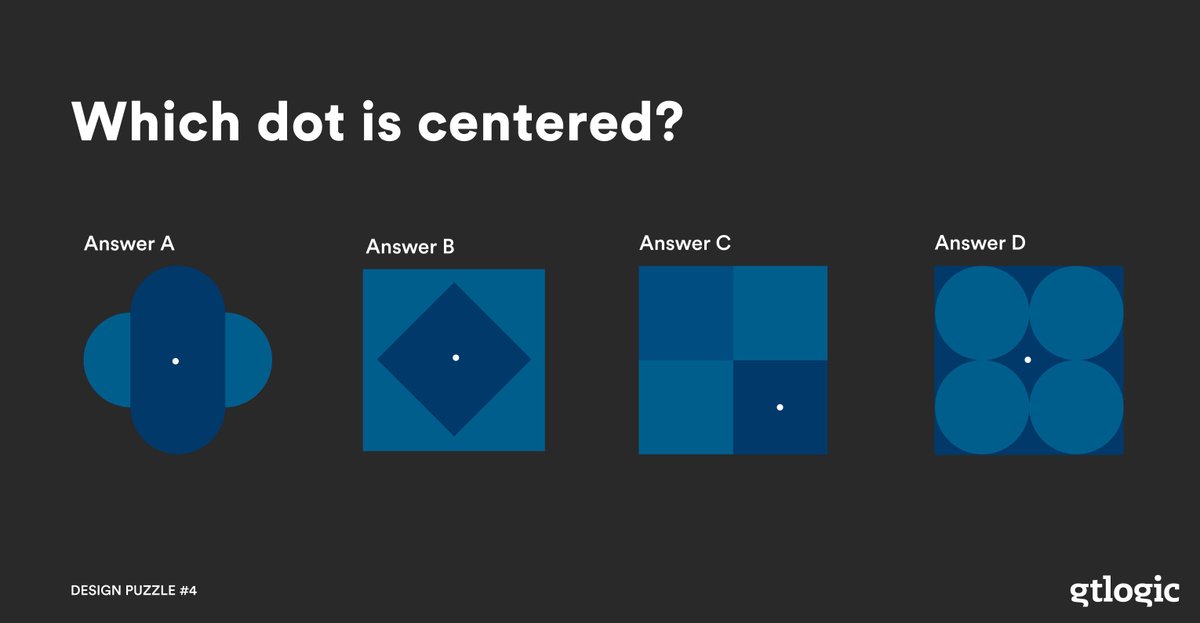 Which dot is centered?

Answer A

Answer B

Answer C

Answer D

DESIGN PUZZLE #4

gtlogic